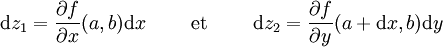 $\mathrm{d}z_1 = \frac{\partial f}{\partial x}(a,b)\mathrm{d}x$ et $\mathrm{d}z_2 = \frac{\partial f}{\partial y}(a+\mathrm{d}x,b)\mathrm{d}y$